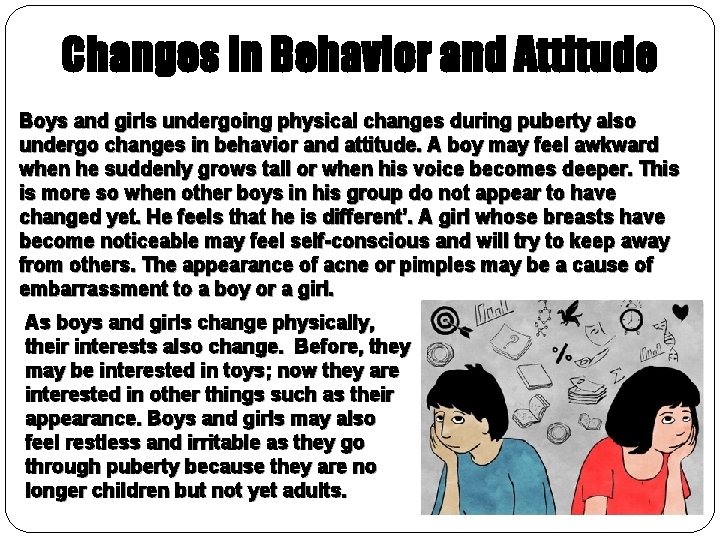 Changes in Behavior and Attitude

Boys and girls undergoing physical changes during puberty also undergo changes in behavior and attitude. A boy may feel awkward when he suddenly grows tall or when his voice becomes deeper. This is more so when other boys in his group do not appear to have changed yet. He feels that he is different'. A girl whose breasts have become noticeable may feel self-conscious and will try to keep away from others. The appearance of acne or pimples may be a cause of embarrassment to a boy or a girl.

As boys and girls change physically, their interests also change. Before, they may be interested in toys; now they are interested in other things such as their appearance. Boys and girls may also feel restless and irritable as they go through puberty because they are no longer children but not yet adults.